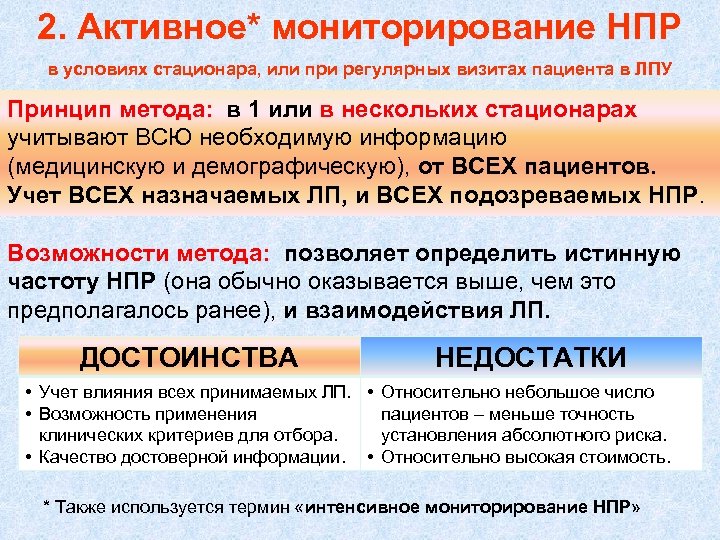 2. Активное* мониторирование НПР

в условиях стационара, или при регулярных визитах пациента в ЛПУ

Принцип метода: в 1 или в нескольких стационарах учитывают ВСЮ необходимую информацию (медицинскую и демографическую), от ВСЕХ пациентов. Учет ВСЕХ назначаемых ЛП, и ВСЕХ подозреваемых НПР.

Возможности метода: позволяет определить истинную частоту НПР (она обычно оказывается выше, чем это предполагалось ранее), и взаимодействия ЛП.

| ДОСТОИНСТВА | НЕДОСТАТКИ |
|---|---|
| • Учет влияния всех принимаемых ЛП. • Возможность применения клинических критериев для отбора. • Качество достоверной информации. | • Относительно небольшое число пациентов – меньше точность установления абсолютного риска. • Относительно высокая стоимость. |

* Также используется термин «интенсивное мониторирование НПР»